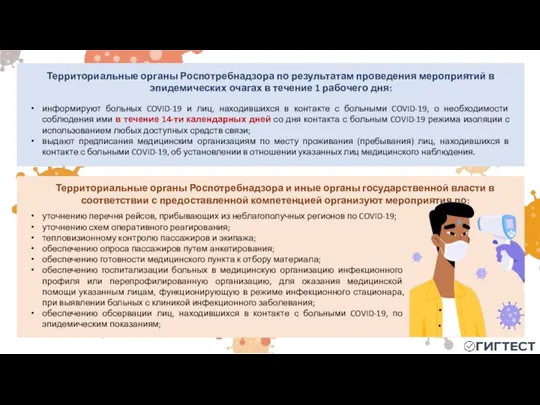 Территориальные органы Роспотребнадзора по результатам проведения мероприятий в эпидемических очагах в течение 1 рабочего дня:

• информируют больных COVID-19 и лиц, находившихся в контакте с больными COVID-19, о необходимости соблюдения ими в течение 14-ти календарных дней со дня контакта с больным COVID-19 режима изоляции с использованием любых доступных средств связи;
• выдают предписания медицинским организациям по месту проживания (пребывания) лиц, находившихся в контакте с больными COVID-19, об установлении в отношении указанных лиц медицинского наблюдения.

Территориальные органы Роспотребнадзора и иные органы государственной власти в соответствии с предоставленной компетенцией организуют мероприятия по:

• уточнению перечня рейсов, прибывающих из неблагополучных регионов по COVID-19;
• уточнению схем оперативного реагирования;
• тепловизионному контролю пассажиров и экипажа;
• обеспечению опроса пассажиров путем анкетирования;
• обеспечению готовности медицинского пункта к отбору материала;
• обеспечению госпитализации больных в медицинскую организацию инфекционного профиля или перепрофилированную организацию, для оказания медицинской помощи указанным лицам, функционирующую в режиме инфекционного стационара, при выявлении больных с клиникой инфекционного заболевания;
• обеспечению обсервации лиц, находившихся в контакте с больными COVID-19, по эпидемическим показаниям;

ГИГТЕСТ